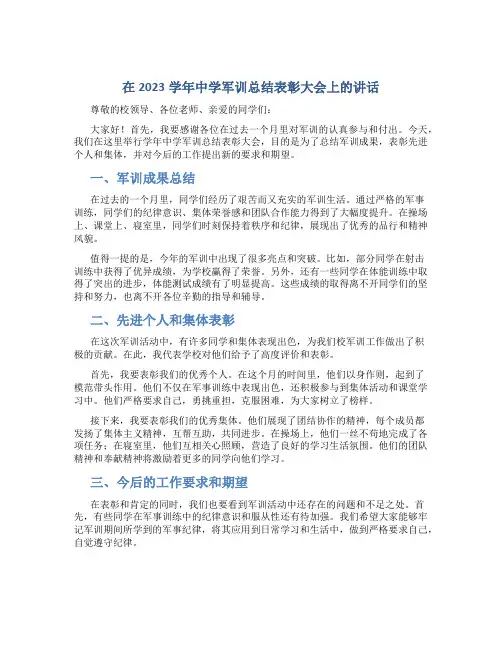 在 2023 学年中学军训总结表彰大会上的讲话

尊敬的校领导、各位老师、亲爱的同学们：

大家好！首先，我要感谢各位在过去一个月里对军训的认真参与和付出。今天，我们在这里举行学年中学军训总结表彰大会，目的是为了总结军训成果，表彰先进个人和集体，并对今后的工作提出新的要求和期望。

一、军训成果总结

在过去的一个月里，同学们经历了艰苦而又充实的军训生活。通过严格的军事训练，同学们的纪律意识、集体荣誉感和团队合作能力得到了大幅度提升。在操场上、课堂上、寝室里，同学们时刻保持着秩序和纪律，展现出了优秀的品行和精神风貌。

值得一提的是，今年的军训中出现了很多亮点和突破。比如，部分同学在射击训练中获得了优异成绩，为学校赢得了荣誉。另外，还有一些同学在体能训练中取得了突出的进步，体能测试成绩有了明显提高。这些成绩的取得离不开同学们的坚持和努力，也离不开各位辛勤的指导和辅导。

二、先进个人和集体表彰

在这次军训活动中，有许多同学和集体表现出色，为我们校军训工作做出了积极的贡献。在此，我代表学校对他们给予了高度评价和表彰。

首先，我要表彰我们的优秀个人。在这个月的时间里，他们以身作则，起到了模范带头作用。他们不仅在军事训练中表现出色，还积极参与到集体活动和课堂学习中。他们严格要求自己，勇挑重担，克服困难，为大家树立了榜样。

接下来，我要表彰我们的优秀集体。他们展现了团结协作的精神，每个成员都发扬了集体主义精神，互帮互助，共同进步。在操场上，他们一丝不苟地完成了各项任务；在寝室里，他们互相关心照顾，营造了良好的学习生活氛围。他们的团队精神和奉献精神将激励着更多的同学向他们学习。

三、今后的工作要求和期望

在表彰和肯定的同时，我们也要看到军训活动中还存在的问题和不足之处。首先，有些同学在军事训练中的纪律意识和服从性还有待加强。我们希望大家能够牢记军训期间所学到的军事纪律，将其应用到日常学习和生活中，做到严格要求自己，自觉遵守纪律。